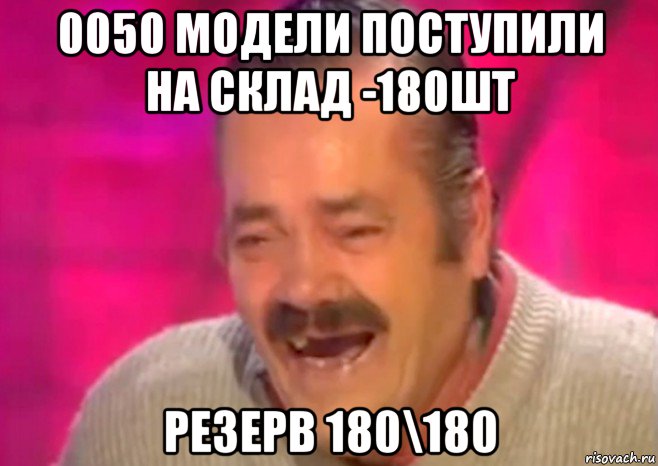 0050 МОДЕЛИ ПОСТУПИЛИ НА СКЛАД -180ШТ

РЕЗЕРВ 180\180

risovach.ru